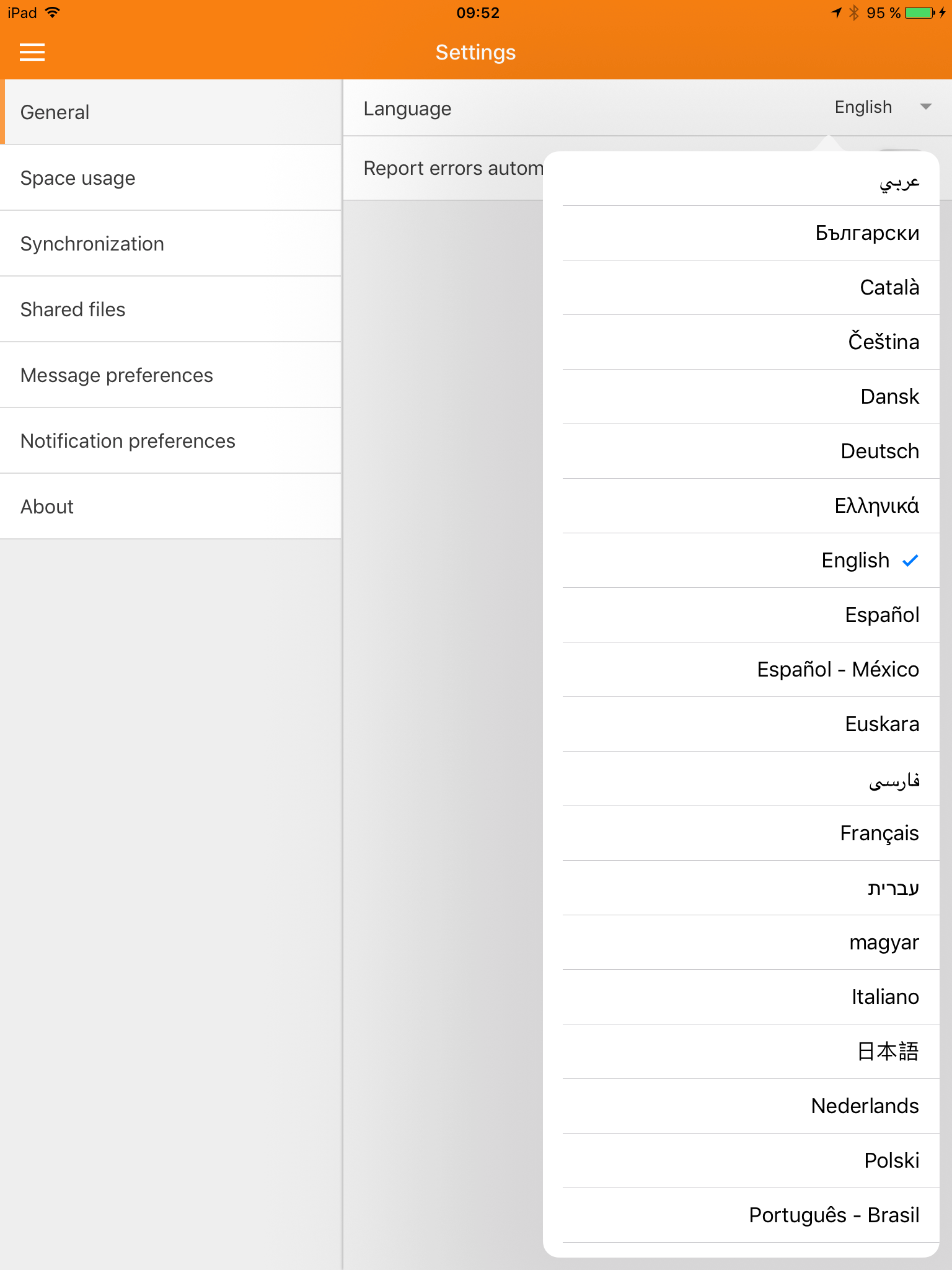 iPad 09:52 95 %

Settings

General

Space usage

Synchronization

Shared files

Message preferences

Notification preferences

About

Language English

Report errors autom

عربي

Български

Català

Čeština

Dansk

Deutsch

Ελληνικά

English

Español

Español - México

Euskara

فارسی

Français

עברית

magyar

Italiano

日本語

Nederlands

Polski

Português - Brasil